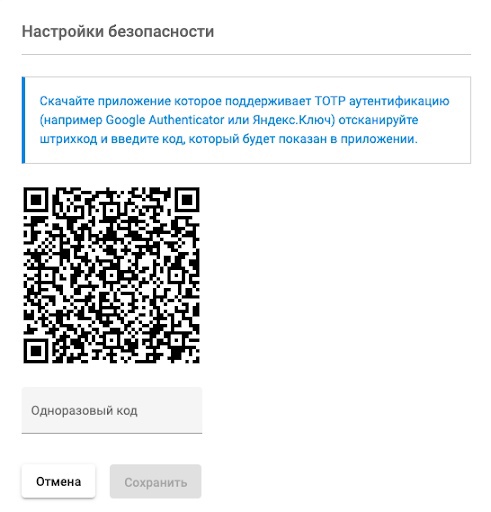 Настройки безопасности

Скачайте приложение которое поддерживает TOTP аутентификацию (например Google Authenticator или Яндекс.Ключ) отсканируйте штрихкод и введите код, который будет показан в приложении.

Одноразовый код

Отмена

Сохранить